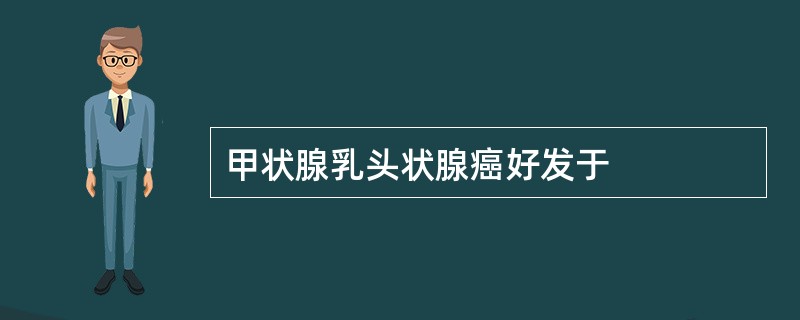 甲状腺乳头状腺癌好发于